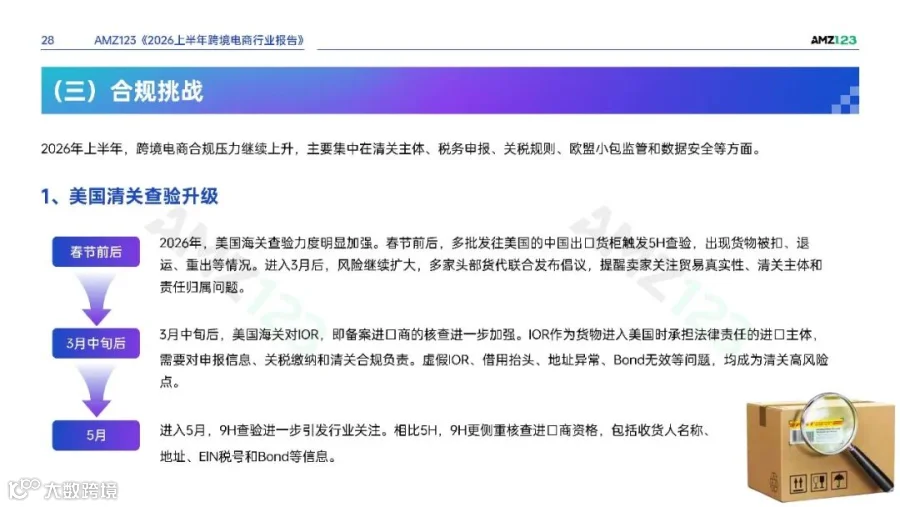 28 AMZ123《2026上半年跨境电商行业报告》

AMZ123

（三）合规挑战

2026年上半年，跨境电商合规压力继续上升，主要集中在清关主体、税务申报、关税规则、欧盟小包监管和数据安全等方面。

1、美国清关查验升级

春节前后

2026年，美国海关查验力度明显加强。春节前后，多批发往美国的中国出口货柜触发5H查验，出现货物被扣、退运、重出等情况。进入3月后，风险继续扩大，多家头部货代联合发布倡议，提醒卖家关注贸易真实性、清关主体和责任归属问题。

3月中旬后

3月中旬后，美国海关对IOR，即备案进口商的核查进一步加强。IOR作为货物进入美国时承担法律责任的进口主体，需要对申报信息、关税缴纳和清关合规负责。虚假IOR、借用抬头、地址异常、Bond无效等问题，均成为清关高风险点。

5月

进入5月，9H查验进一步引发行业关注。相比5H，9H更侧重核查进口商资格，包括收货人名称、地址、EIN税号和Bond等信息。

AMZ123

大数跨境